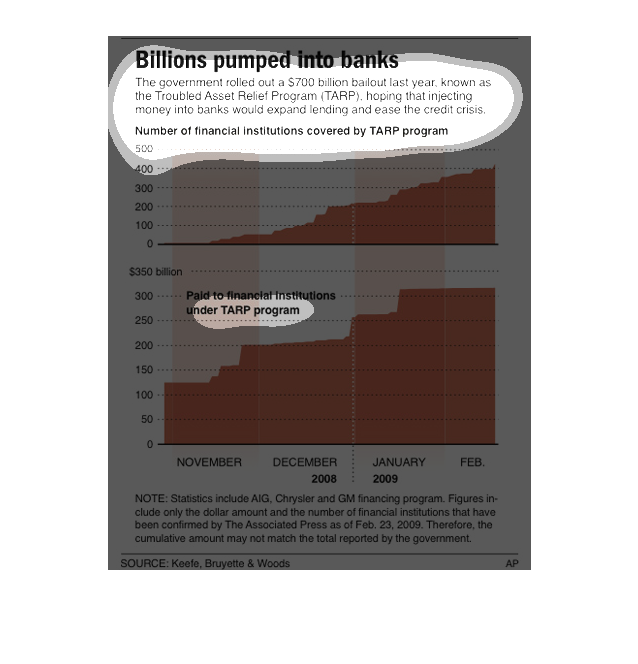 Billions pumped into banks

The government rolled out a $700 billion bailout last year, known as the Troubled Asset Relief Program (TARP), hoping that injecting money into banks would expand lending and ease the credit crisis.

Number of financial institutions covered by TARP program

500
400
300
200
100
0

$350 billion
300
250
200
150
100
50
0

Paid to financial institutions under TARP program

NOVEMBER DECEMBER JANUARY FEB.
2008 2009

NOTE: Statistics include AIG, Chrysler and GM financing program. Figures include only the dollar amount and the number of financial institutions that have been confirmed by The Associated Press as of Feb. 23, 2009. Therefore, the cumulative amount may not match the total reported by the government.

SOURCE: Keefe, Bruyette & Woods AP